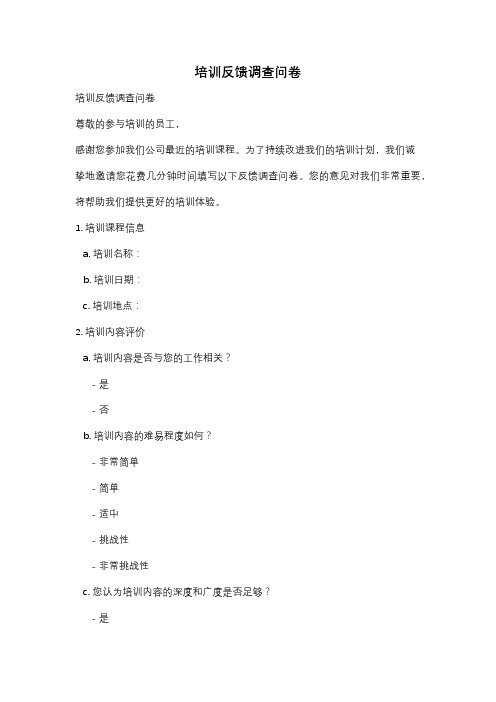 培训反馈调查问卷

培训反馈调查问卷

尊敬的参与培训的员工，

感谢您参加我们公司最近的培训课程。为了持续改进我们的培训计划，我们诚挚地邀请您花费几分钟时间填写以下反馈调查问卷。您的意见对我们非常重要，将帮助我们提供更好的培训体验。

1. 培训课程信息

a. 培训名称：

b. 培训日期：

c. 培训地点：

2. 培训内容评价

a. 培训内容是否与您的工作相关？

- 是

- 否

b. 培训内容的难易程度如何？

- 非常简单

- 简单

- 适中

- 挑战性

- 非常挑战性

c. 您认为培训内容的深度和广度是否足够？

- 是